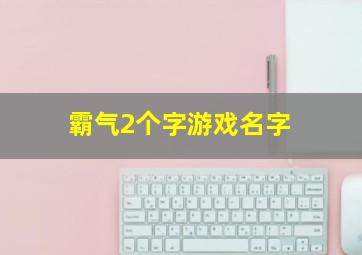 霸气2个字游戏名字